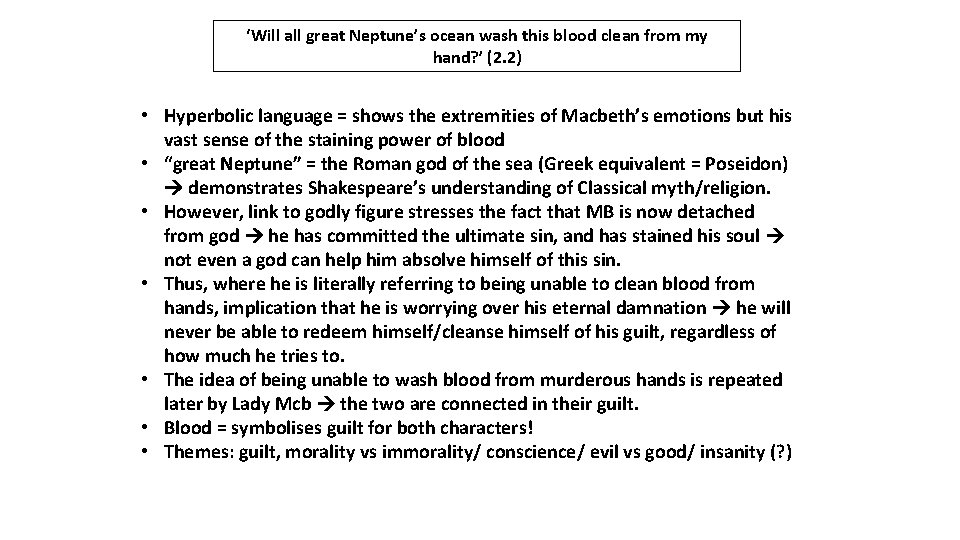 ‘Will all great Neptune’s ocean wash this blood clean from my hand?’ (2.2)

• Hyperbolic language = shows the extremities of Macbeth’s emotions but his vast sense of the staining power of blood
• “great Neptune” = the Roman god of the sea (Greek equivalent = Poseidon) → demonstrates Shakespeare’s understanding of Classical myth/religion.
• However, link to godly figure stresses the fact that MB is now detached from god → he has committed the ultimate sin, and has stained his soul → not even a god can help him absolve himself of this sin.
• Thus, where he is literally referring to being unable to clean blood from hands, implication that he is worrying over his eternal damnation → he will never be able to redeem himself/cleanse himself of his guilt, regardless of how much he tries to.
• The idea of being unable to wash blood from murderous hands is repeated later by Lady Mcb → the two are connected in their guilt.
• Blood = symbolises guilt for both characters!
• Themes: guilt, morality vs immorality/ conscience/ evil vs good/ insanity (?)